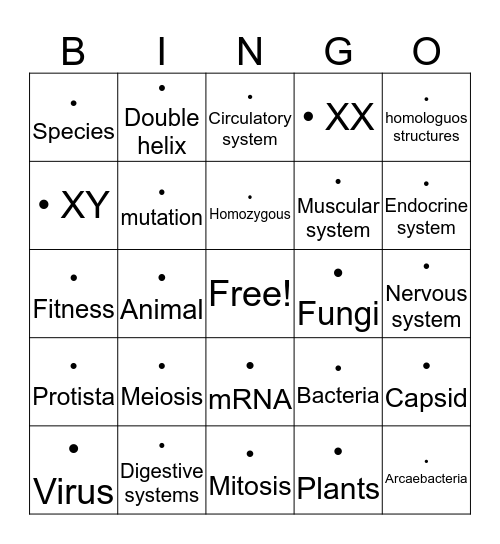 | B | I | N | G | O |
|---|---|---|---|---|
| • Species | • Double helix | • Circulatory system | • XX | • homologuos structures |
| • XY | • mutation | • Homozygous | • Muscular system | • Endocrine system |
| • Fitness | • Animal | Free! | • Fungi | • Nervous system |
| • Protista | • Meiosis | • mRNA | • Bacteria | • Capsid |
| • Virus | • Digestive systems | • Mitosis | • Plants | • Arcaebacteria |